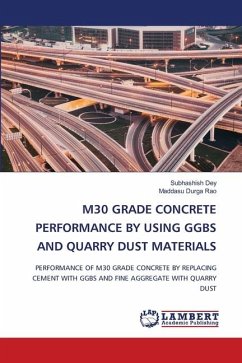 Subhashish Dey
Maddasu Durga Rao

M30 GRADE CONCRETE PERFORMANCE BY USING GGBS AND QUARRY DUST MATERIALS

PERFORMANCE OF M30 GRADE CONCRETE BY REPLACING CEMENT WITH GGBS AND FINE AGGREGATE WITH QUARRY DUST

LAP LAMBERT Academic Publishing